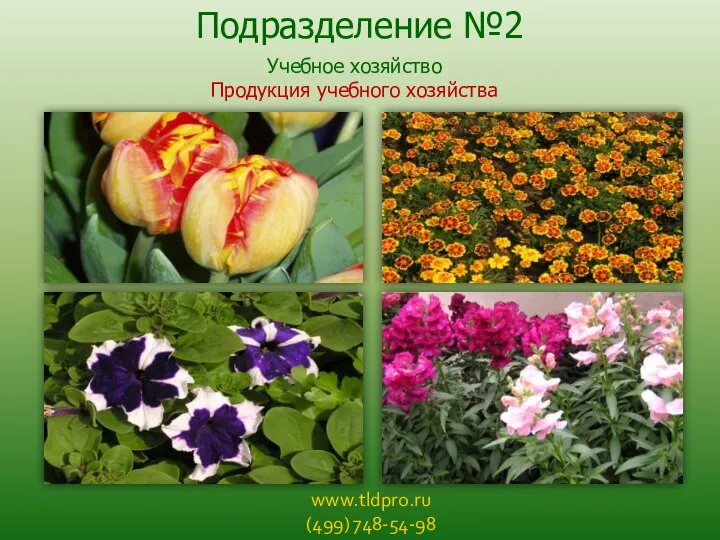 Подразделение №2

Учебное хозяйство

Продукция учебного хозяйства

www.tldpro.ru

(499)748-54-98